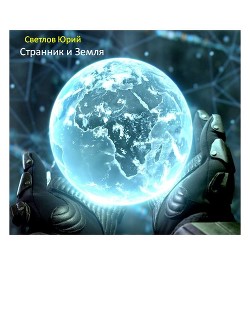 Светлов Юрий
Странник и Земля